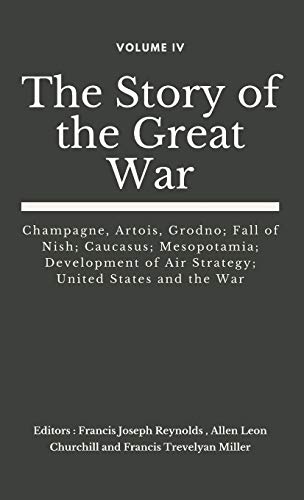 VOLUME IV

The Story of the Great War

Champagne, Artois, Grodno; Fall of Nish; Caucasus; Mesopotamia; Development of Air Strategy; United States and the War

Editors : Francis Joseph Reynolds , Allen Leon Churchill and Francis Trevelyan Miller